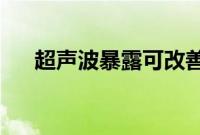 超声波暴露可改善